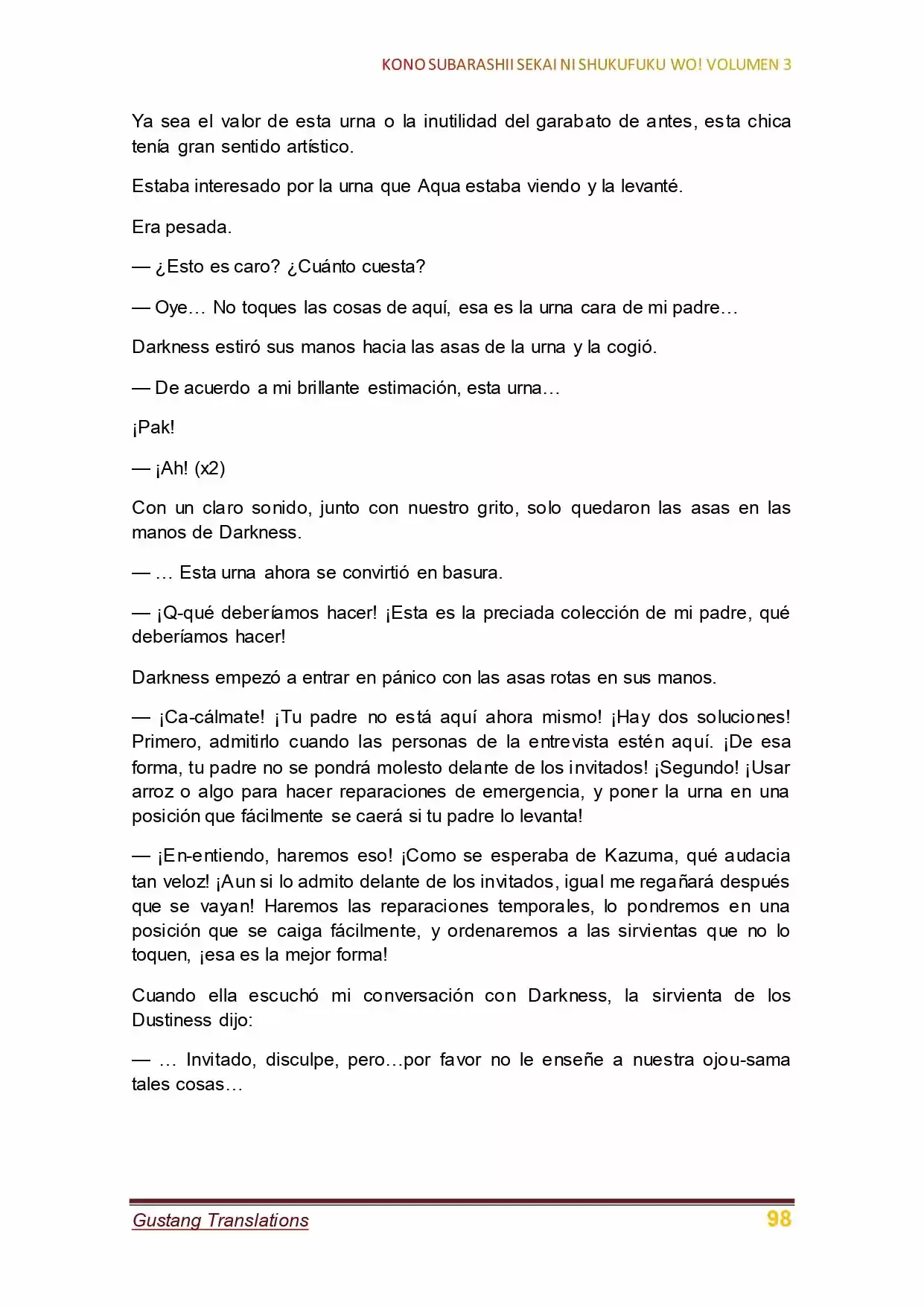 KONO SUBARASHII SEKAI NI SHUKUFUKU WO! VOLUMEN 3

Ya sea el valor de esta urna o la inutilidad del garabato de antes, esta chica tenía gran sentido artístico.

Estaba interesado por la urna que Aqua estaba viendo y la levanté.

Era pesada.

— ¿Esto es caro? ¿Cuánto cuesta?

— Oye… No toques las cosas de aquí, esa es la urna cara de mi padre…

Darkness estiró sus manos hacia las asas de la urna y la cogió.

— De acuerdo a mi brillante estimación, esta urna…

¡Pak!

— ¡Ah! (x2)

Con un claro sonido, junto con nuestro grito, solo quedaron las asas en las manos de Darkness.

— … Esta urna ahora se convirtió en basura.

— ¡Q-qué deberíamos hacer! ¡Esta es la preciada colección de mi padre, qué deberíamos hacer!

Darkness empezó a entrar en pánico con las asas rotas en sus manos.

— ¡Ca-cálmate! ¡Tu padre no está aquí ahora mismo! ¡Hay dos soluciones! Primero, admitirlo cuando las personas de la entrevista estén aquí. ¡De esa forma, tu padre no se pondrá molesto delante de los invitados! ¡Segundo! ¡Usar arroz o algo para hacer reparaciones de emergencia, y poner la urna en una posición que fácilmente se caerá si tu padre lo levanta!

— ¡En-entiendo, haremos eso! ¡Como se esperaba de Kazuma, qué audacia tan veloz! ¡Aun si lo admito delante de los invitados, igual me regañará después que se vayan! Haremos las reparaciones temporales, lo pondremos en una posición que se caiga fácilmente, y ordenaremos a las sirvientas que no lo toquen, ¡esa es la mejor forma!

Cuando ella escuchó mi conversación con Darkness, la sirvienta de los Dustiness dijo:

— … Invitado, disculpe, pero…por favor no le enseñe a nuestra ojou-sama tales cosas…

Gustang Translations 98